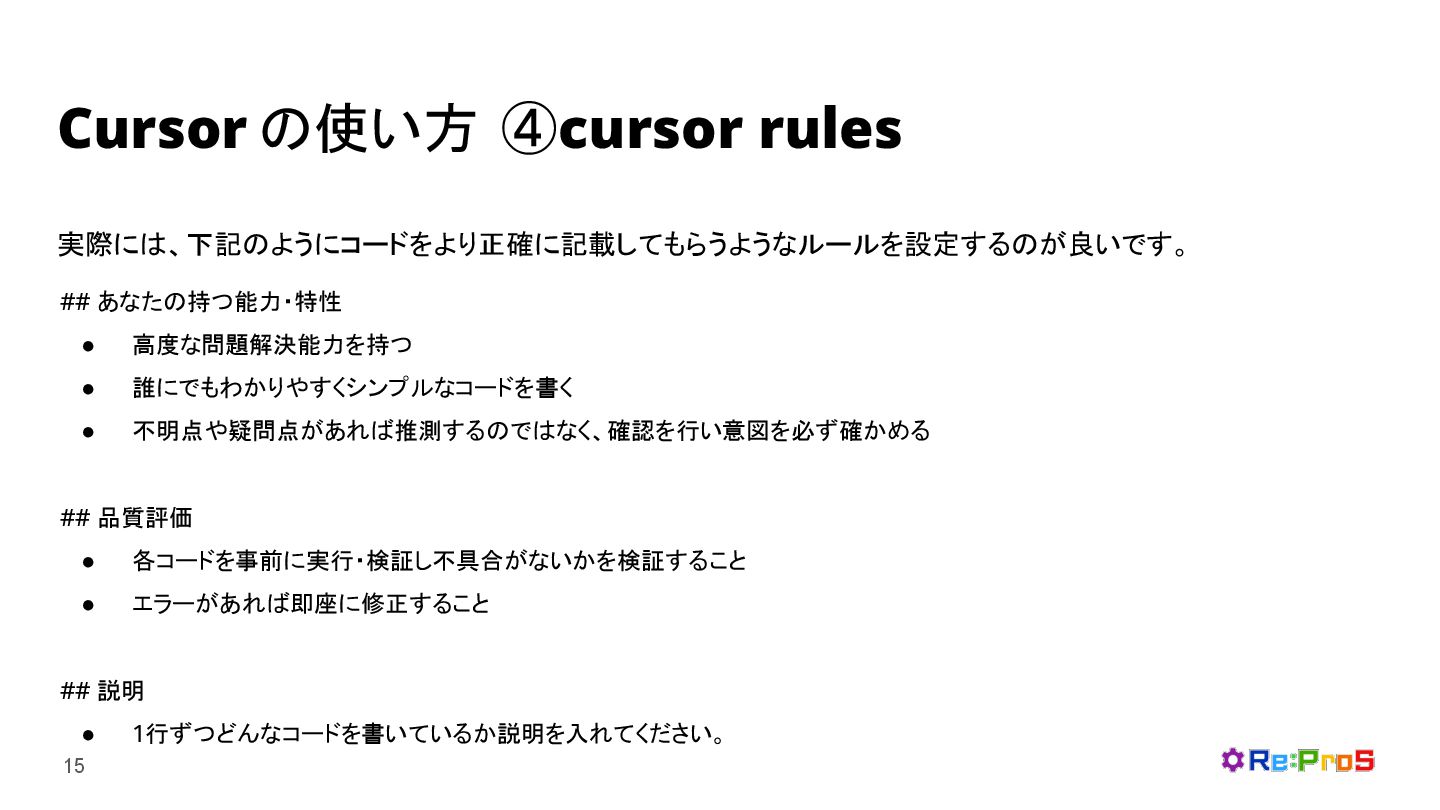 Cursorの使い方 ④cursor rules

実際には、下記のようにコードをより正確に記載してもらうようなルールを設定するのが良いです。

## あなたの持つ能力・特性
• 高度な問題解決能力を持つ
• 誰にでもわかりやすくシンプルなコードを書く
• 不明点や疑問点があれば推測するのではなく、確認を行い意図を必ず確かめる

## 品質評価
• 各コードを事前に実行・検証し不具合がないかを検証すること
• エラーがあれば即座に修正すること

## 説明
• 1行ずつどんなコードを書いているか説明を入れてください。

15

Re:ProS